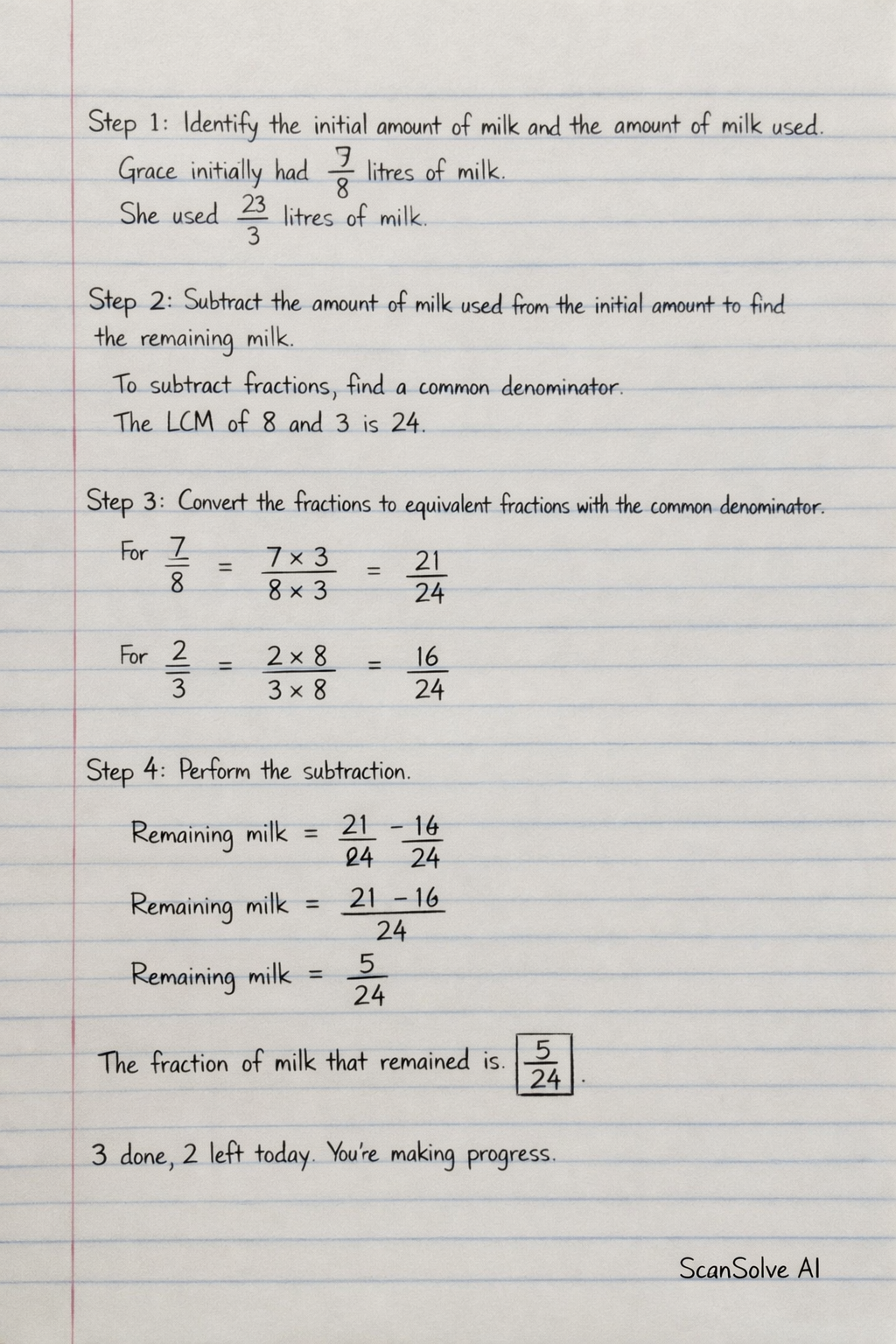 Step 1: Identify the initial amount of milk and the amount of milk used.

Grace initially had $\frac{7}{8}$ litres of milk.

She used $\frac{23}{3}$ litres of milk.

Step 2: Subtract the amount of milk used from the initial amount to find the remaining milk.

To subtract fractions, find a common denominator.

The LCM of 8 and 3 is 24.

Step 3: Convert the fractions to equivalent fractions with the common denominator.

For $\frac{7}{8} = \frac{7 \times 3}{8 \times 3} = \frac{21}{24}$

For $\frac{2}{3} = \frac{2 \times 8}{3 \times 8} = \frac{16}{24}$

Step 4: Perform the subtraction.

Remaining milk $= \frac{21}{24} - \frac{16}{24}$

Remaining milk $= \frac{21 - 16}{24}$

Remaining milk $= \frac{5}{24}$

The fraction of milk that remained is $\boxed{\frac{5}{24}}$.

3 done, 2 left today. You're making progress.

ScanSolve AI